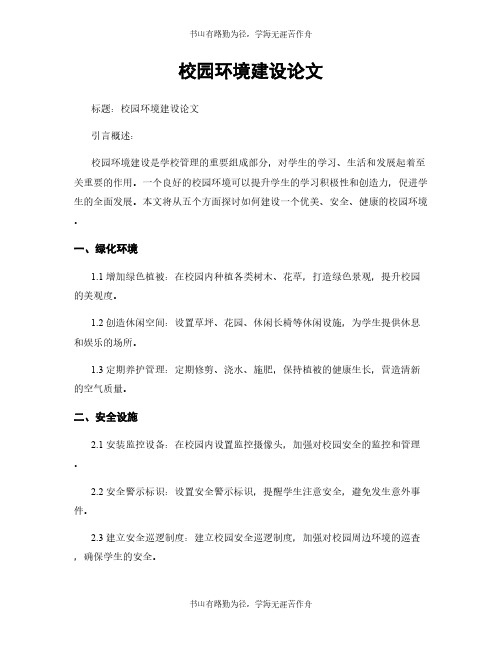 书山有路勤为径，学海无涯苦作舟

校园环境建设论文

标题：校园环境建设论文

引言概述：

校园环境建设是学校管理的重要组成部分，对学生的学习、生活和发展起着至关重要的作用。一个良好的校园环境可以提升学生的学习积极性和创造力，促进学生的全面发展。本文将从五个方面探讨如何建设一个优美、安全、健康的校园环境。

一、绿化环境

1.1 增加绿色植被：在校园内种植各类树木、花草，打造绿色景观，提升校园的美观度。

1.2 创造休闲空间：设置草坪、花园、休闲长椅等休闲设施，为学生提供休息和娱乐的场所。

1.3 定期养护管理：定期修剪、浇水、施肥，保持植被的健康生长，营造清新的空气质量。

二、安全设施

2.1 安装监控设备：在校园内设置监控摄像头，加强对校园安全的监控和管理。

2.2 安全警示标识：设置安全警示标识，提醒学生注意安全，避免发生意外事件。

2.3 建立安全巡逻制度：建立校园安全巡逻制度，加强对校园周边环境的巡查，确保学生的安全。

书山有路勤为径，学海无涯苦作舟